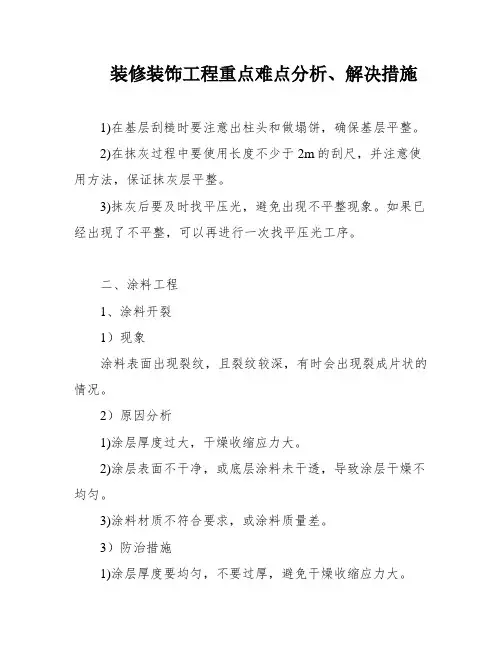 装修装饰工程重点难点分析、解决措施

1)在基层刮糙时要注意出柱头和做塌饼，确保基层平整。

2)在抹灰过程中要使用长度不少于 2m 的刮尺，并注意使用方法，保证抹灰层平整。

3)抹灰后要及时找平压光，避免出现不平整现象。如果已经出现了不平整，可以再进行一次找平压光工序。

二、涂料工程

1、涂料开裂

1）现象

涂料表面出现裂纹，且裂纹较深，有时会出现裂成片状的情况。

2）原因分析

1)涂层厚度过大，干燥收缩应力大。

2)涂层表面不干净，或底层涂料未干透，导致涂层干燥不均匀。

3)涂料材质不符合要求，或涂料质量差。

3）防治措施

1)涂层厚度要均匀，不要过厚，避免干燥收缩应力大。